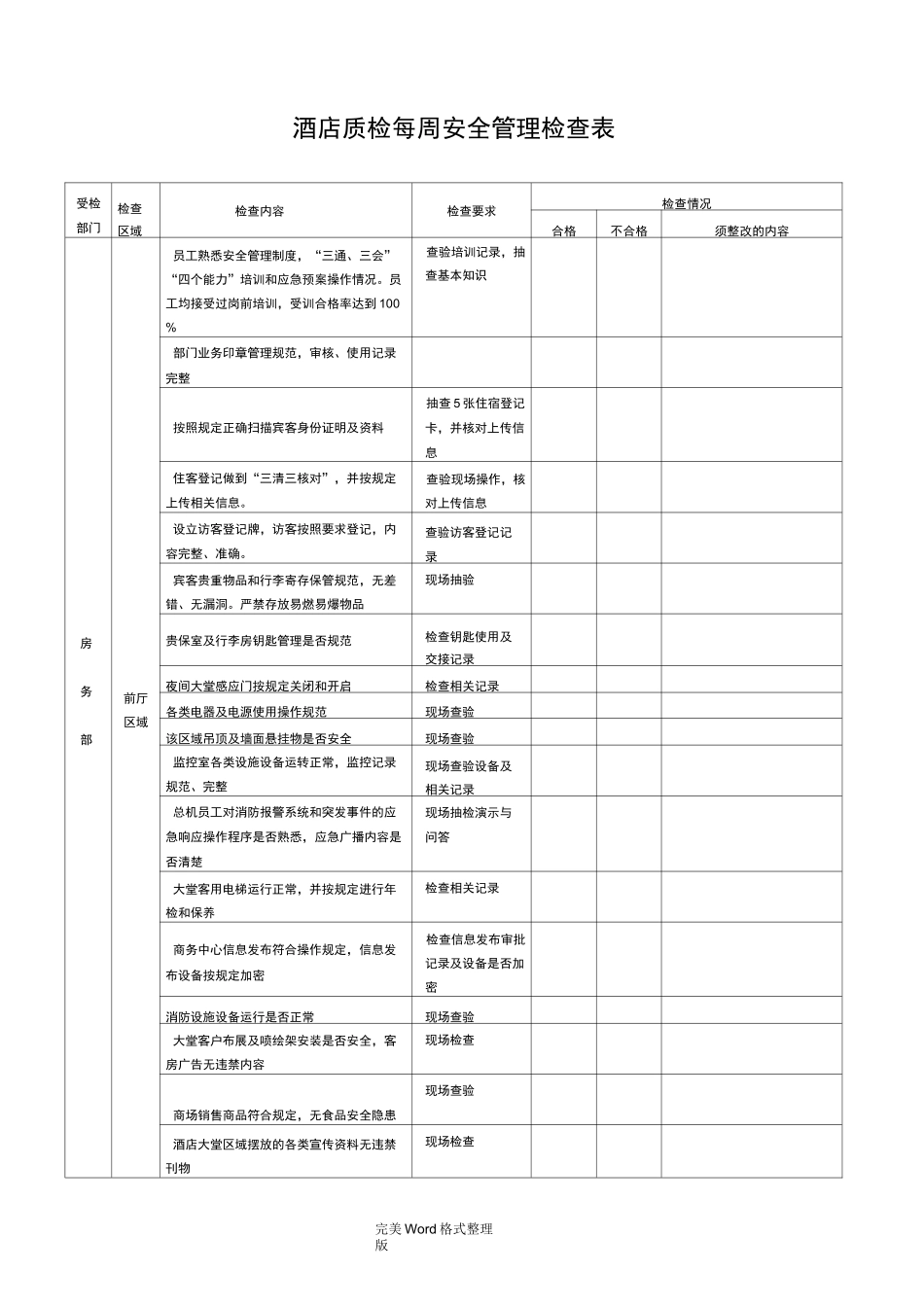 酒店质检每周安全管理检查表

| 受检部门 | 检查区域 | 检查内容 | 检查要求 | 检查情况 | | |
|---|---|---|---|---|---|---|
| | | | | 合格 | 不合格 | 须整改的内容 |
| 房务部 | 前厅区域 | 员工熟悉安全管理制度，“三通、三会”“四个能力”培训和应急预案操作情况。员工均接受过岗前培训，受训合格率达到100% | 查验培训记录，抽查基本知识 | | | |
| | | 部门业务印章管理规范，审核、使用记录完整 | | | | |
| | | 按照规定正确扫描宾客身份证明及资料 | 抽查5张住宿登记卡，并核对上传信息 | | | |
| | | 住客登记做到“三清三核对”，并按规定上传相关信息。 | 查验现场操作，核对上传信息 | | | |
| | | 设立访客登记牌，访客按照要求登记，内容完整、准确。 | 查验访客登记记录 | | | |
| | | 宾客贵重物品和行李寄存保管规范，无差错、无漏洞。严禁存放易燃易爆物品 | 现场抽验 | | | |
| | | 贵保室及行李房钥匙管理是否规范 | 检查钥匙使用及交接记录 | | | |
| | | 夜间大堂感应门按规定关闭和开启 | 检查相关记录 | | | |
| | | 各类电器及电源使用操作规范 | 现场查验 | | | |
| | | 该区域吊顶及墙面悬挂物是否安全 | 现场查验 | | | |
| | | 监控室各类设施设备运转正常，监控记录规范、完整 | 现场查验设备及相关记录 | | | |
| | | 总机员工对消防报警系统和突发事件的应急响应操作程序是否熟悉，应急广播内容是否清楚 | 现场抽检演示与问答 | | | |
| | | 大堂客用电梯运行正常，并按规定进行年检和保养 | 检查相关记录 | | | |
| | | 商务中心信息发布符合操作规定，信息发布设备按规定加密 | 检查信息发布审批记录及设备是否加密 | | | |
| | | 消防设施设备运行是否正常 | 现场查验 | | | |
| | | 大堂客户布展及喷绘架安装是否安全，客房广告无违禁内容 | 现场检查 | | | |
| | | 商场销售商品符合规定，无食品安全隐患 | 现场查验 | | | |
| | | 酒店大堂区域摆放的各类宣传资料无违禁刊物 | 现场检查 | | | |

完美Word格式整理版